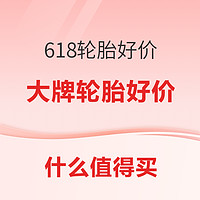 618轮胎好价

大牌轮胎好价

什么值得买